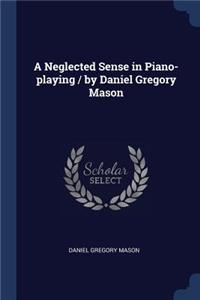 A Neglected Sense in Piano-playing / by Daniel Gregory Mason

Scholar SELECT

DANIEL GREGORY MASON